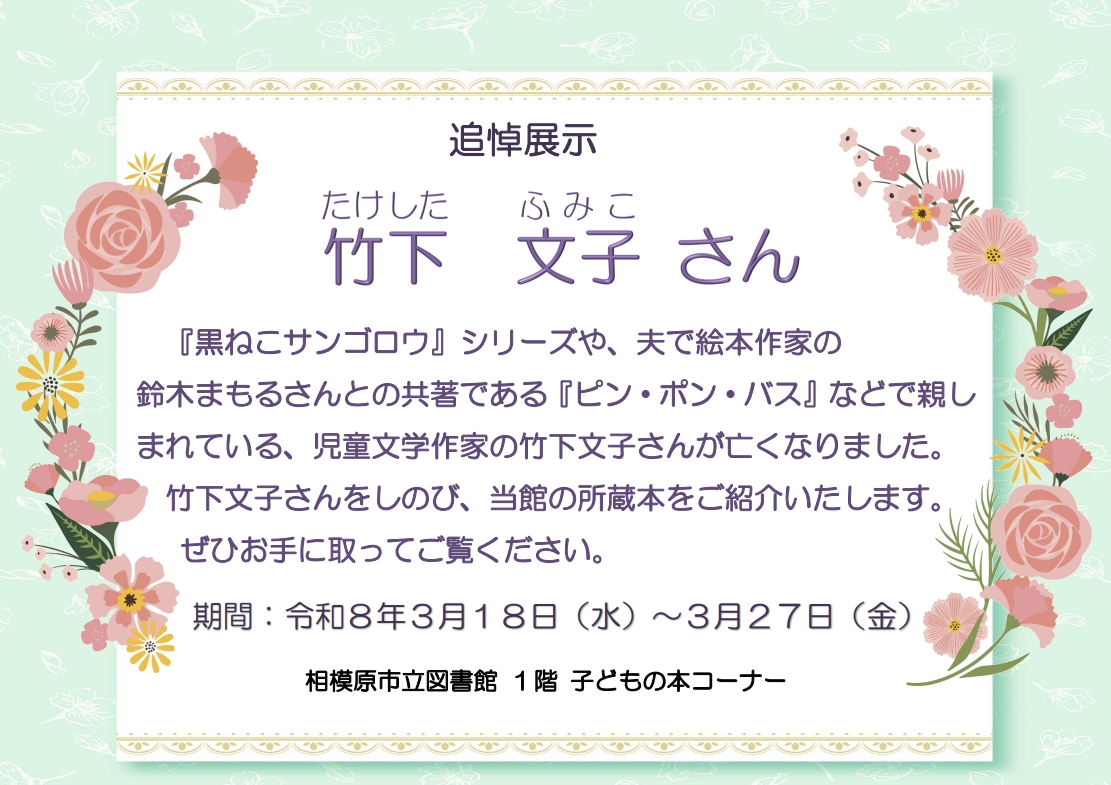 追悼展示

たけした　ふみこ
竹下　文子 さん

『黒ねこサンゴロウ』シリーズや、夫で絵本作家の鈴木まもるさんとの共著である『ピン・ポン・バス』などで親しまれている、児童文学作家の竹下文子さんが亡くなりました。

竹下文子さんをしのび、当館の所蔵本をご紹介いたします。

ぜひお手に取ってご覧ください。

期間：令和８年３月１８日（水）～３月２７日（金）

相模原市立図書館 １階 子どもの本コーナー